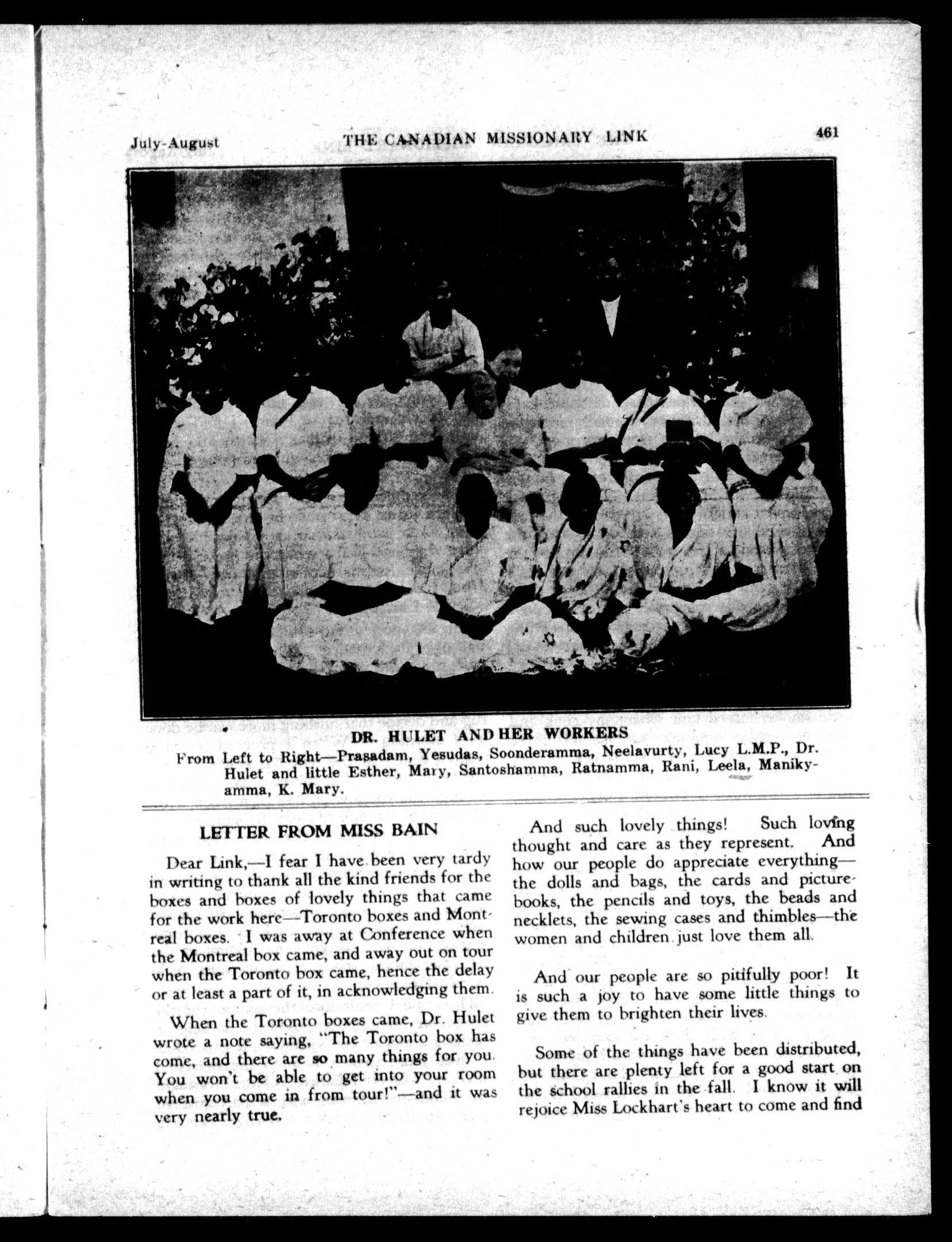 July-August THE CANADIAN MISSIONARY LINK 461

DR. HULET AND HER WORKERS
From Left to Right—Prasadam, Yesudas, Soonderamma, Neelavurty, Lucy L.M.P., Dr. Hulet and little Esther, Mary, Santoshamma, Ratnamma, Rani, Leela, Manikyamma, K. Mary.

LETTER FROM MISS BAIN

Dear Link,—I fear I have been very tardy in writing to thank all the kind friends for the boxes and boxes of lovely things that came for the work here—Toronto boxes and Montreal boxes. I was away at Conference when the Montreal box came, and away out on tour when the Toronto box came, hence the delay or at least a part of it, in acknowledging them.

When the Toronto boxes came, Dr. Hulet wrote a note saying, "The Toronto box has come, and there are so many things for you. You won't be able to get into your room when you come in from tour!"—and it was very nearly true.

And such lovely things! Such loving thought and care as they represent. And how our people do appreciate everything—the dolls and bags, the cards and picture-books, the pencils and toys, the beads and necklets, the sewing cases and thimbles—the women and children just love them all.

And our people are so pitifully poor! It is such a joy to have some little things to give them to brighten their lives.

Some of the things have been distributed, but there are plenty left for a good start on the school rallies in the fall. I know it will rejoice Miss Lockhart's heart to come and find